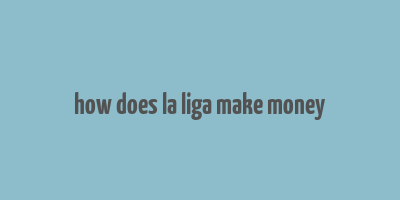 how does la liga make money